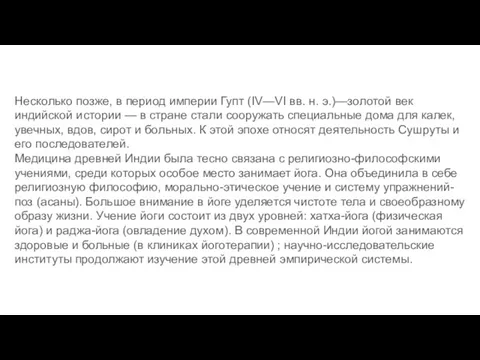 Несколько позже, в период империи Гупт (IV—VI вв. н. э.)—золотой век индийской истории — в стране стали сооружать специальные дома для калек, увечных, вдов, сирот и больных. К этой эпохе относят деятельность Сушруты и его последователей.
Медицина древней Индии была тесно связана с религиозно-философскими учениями, среди которых особое место занимает йога. Она объединила в себе религиозную философию, морально-этическое учение и систему упражнений-поз (асаны). Большое внимание в йоге уделяется чистоте тела и своеобразному образу жизни. Учение йоги состоит из двух уровней: хатха-йога (физическая йога) и раджа-йога (овладение духом). В современной Индии йогой занимаются здоровые и больные (в клиниках йоготерапии) ; научно-исследовательские институты продолжают изучение этой древней эмпирической системы.